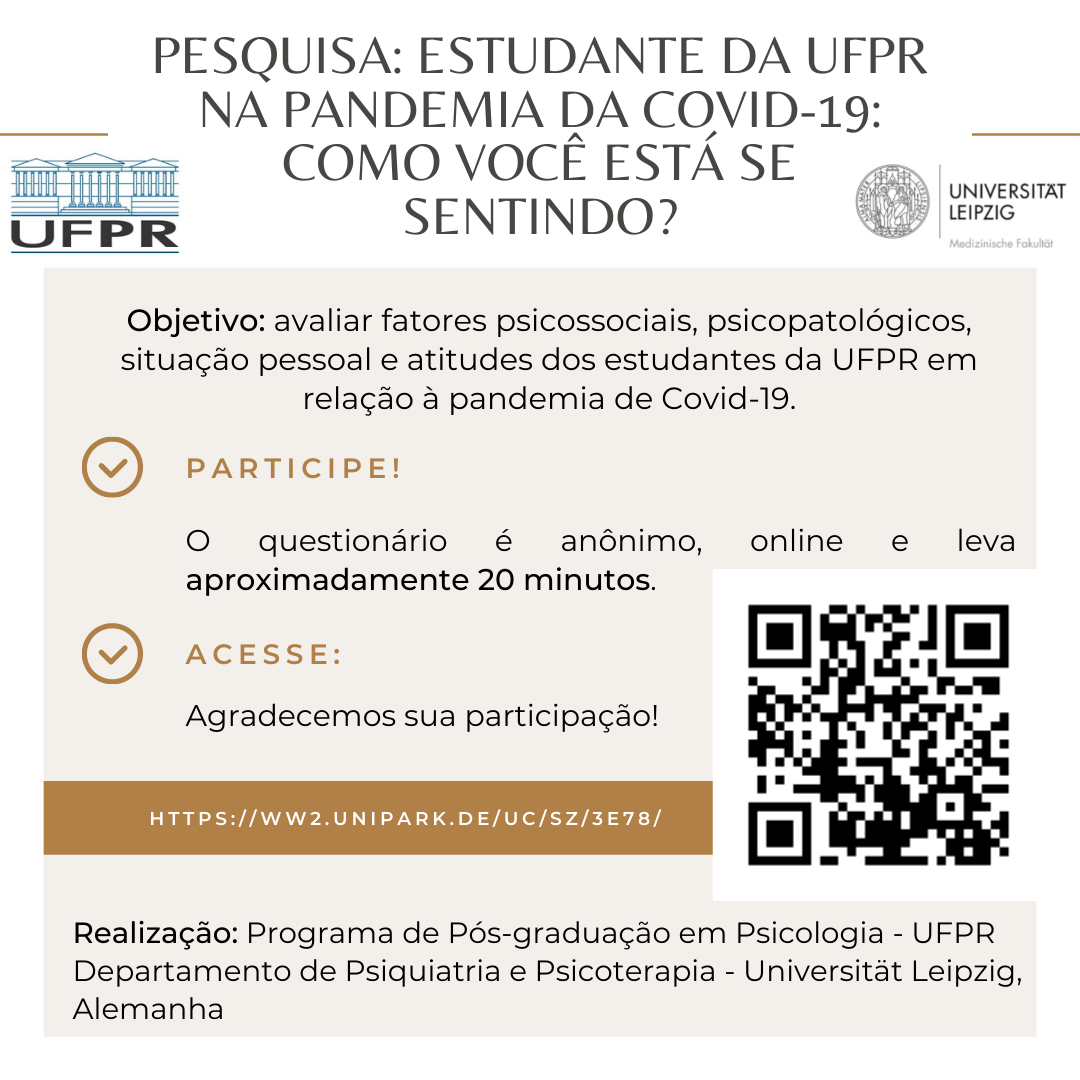 PESQUISA: ESTUDANTE DA UFPR NA PANDEMIA DA COVID-19: COMO VOCÊ ESTÁ SE SENTINDO?

UFPR

UNIVERSITÄT LEIPZIG
Medizinische Fakultät

Objetivo: avaliar fatores psicossociais, psicopatológicos, situação pessoal e atitudes dos estudantes da UFPR em relação à pandemia de Covid-19.

PARTICIPE!

O questionário é anônimo, online e leva aproximadamente 20 minutos.

ACESSE:

Agradecemos sua participação!

HTTPS://WW2.UNIPARK.DE/UC/SZ/3E78/

Realização: Programa de Pós-graduação em Psicologia - UFPR
Departamento de Psiquiatria e Psicoterapia - Universität Leipzig, Alemanha